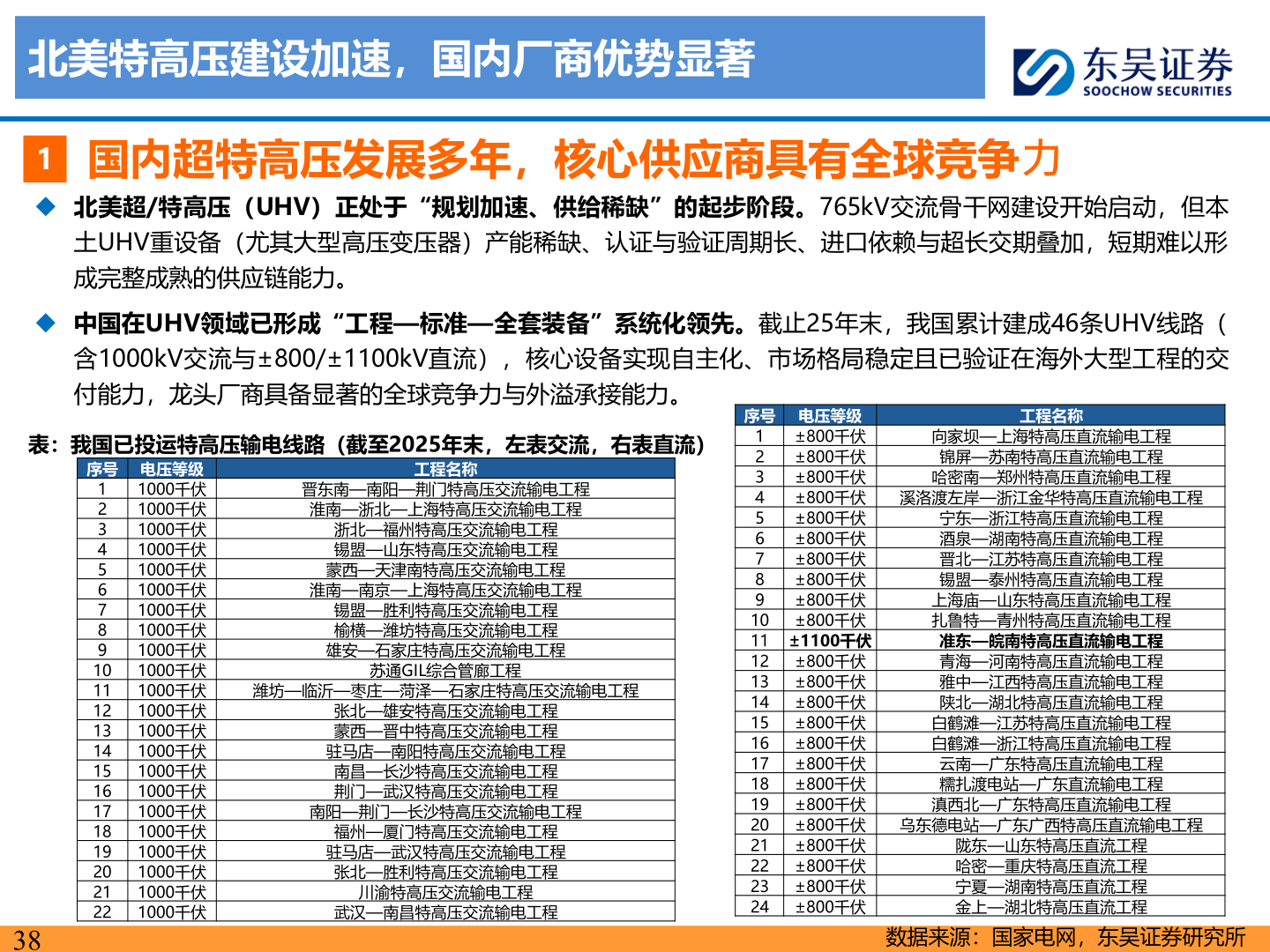 北美特高压建设加速，国内厂商优势显著

东吴证券
SOOCHOW SECURITIES

1 国内超特高压发展多年，核心供应商具有全球竞争力

◆ 北美超/特高压（UHV）正处于“规划加速、供给稀缺”的起步阶段。765kV交流骨干网建设开始启动，但本土UHV重设备（尤其大型高压变压器）产能稀缺、认证与验证周期长、进口依赖与超长交期叠加，短期难以形成完整成熟的供应链能力。

◆ 中国在UHV领域已形成“工程—标准—全套装备”系统化领先。截止25年末，我国累计建成46条UHV线路（含1000kV交流与±800/±1100kV直流），核心设备实现自主化、市场格局稳定且已验证在海外大型工程的交付能力，龙头厂商具备显著的全球竞争力与外溢承接能力。

表：我国已投运特高压输电线路（截至2025年末，左表交流，右表直流）

| 序号 | 电压等级 | 工程名称 |
|---|---|---|
| 1 | 1000千伏 | 晋东南—南阳—荆门特高压交流输电工程 |
| 2 | 1000千伏 | 淮南—浙北—上海特高压交流输电工程 |
| 3 | 1000千伏 | 浙北—福州特高压交流输电工程 |
| 4 | 1000千伏 | 锡盟—山东特高压交流输电工程 |
| 5 | 1000千伏 | 蒙西—天津南特高压交流输电工程 |
| 6 | 1000千伏 | 淮南—南京—上海特高压交流输电工程 |
| 7 | 1000千伏 | 锡盟—胜利特高压交流输电工程 |
| 8 | 1000千伏 | 榆横—潍坊特高压交流输电工程 |
| 9 | 1000千伏 | 雄安—石家庄特高压交流输电工程 |
| 10 | 1000千伏 | 苏通GIL综合管廊工程 |
| 11 | 1000千伏 | 潍坊—临沂—枣庄—菏泽—石家庄特高压交流输电工程 |
| 12 | 1000千伏 | 张北—雄安特高压交流输电工程 |
| 13 | 1000千伏 | 蒙西—晋中特高压交流输电工程 |
| 14 | 1000千伏 | 驻马店—南阳特高压交流输电工程 |
| 15 | 1000千伏 | 南昌—长沙特高压交流输电工程 |
| 16 | 1000千伏 | 荆门—武汉特高压交流输电工程 |
| 17 | 1000千伏 | 南阳—荆门—长沙特高压交流输电工程 |
| 18 | 1000千伏 | 福州—厦门特高压交流输电工程 |
| 19 | 1000千伏 | 驻马店—武汉特高压交流输电工程 |
| 20 | 1000千伏 | 张北—胜利特高压交流输电工程 |
| 21 | 1000千伏 | 川渝特高压交流输电工程 |
| 22 | 1000千伏 | 武汉—南昌特高压交流输电工程 |

| 序号 | 电压等级 | 工程名称 |
|---|---|---|
| 1 | ±800千伏 | 向家坝—上海特高压直流输电工程 |
| 2 | ±800千伏 | 锦屏—苏南特高压直流输电工程 |
| 3 | ±800千伏 | 哈密南—郑州特高压直流输电工程 |
| 4 | ±800千伏 | 溪洛渡左岸—浙江金华特高压直流输电工程 |
| 5 | ±800千伏 | 宁东—浙江特高压直流输电工程 |
| 6 | ±800千伏 | 酒泉—湖南特高压直流输电工程 |
| 7 | ±800千伏 | 晋北—江苏特高压直流输电工程 |
| 8 | ±800千伏 | 锡盟—泰州特高压直流输电工程 |
| 9 | ±800千伏 | 上海庙—山东特高压直流输电工程 |
| 10 | ±800千伏 | 扎鲁特—青州特高压直流输电工程 |
| 11 | ±1100千伏 | 准东—皖南特高压直流输电工程 |
| 12 | ±800千伏 | 青海—河南特高压直流输电工程 |
| 13 | ±800千伏 | 雅中—江西特高压直流输电工程 |
| 14 | ±800千伏 | 陕北—湖北特高压直流输电工程 |
| 15 | ±800千伏 | 白鹤滩—江苏特高压直流输电工程 |
| 16 | ±800千伏 | 白鹤滩—浙江特高压直流输电工程 |
| 17 | ±800千伏 | 云南—广东特高压直流输电工程 |
| 18 | ±800千伏 | 糯扎渡电站—广东直流输电工程 |
| 19 | ±800千伏 | 滇西北—广东特高压直流输电工程 |
| 20 | ±800千伏 | 乌东德电站—广东广西特高压直流输电工程 |
| 21 | ±800千伏 | 陇东—山东特高压直流工程 |
| 22 | ±800千伏 | 哈密—重庆特高压直流工程 |
| 23 | ±800千伏 | 宁夏—湖南特高压直流工程 |
| 24 | ±800千伏 | 金上—湖北特高压直流工程 |

38
数据来源：国家电网，东吴证券研究所